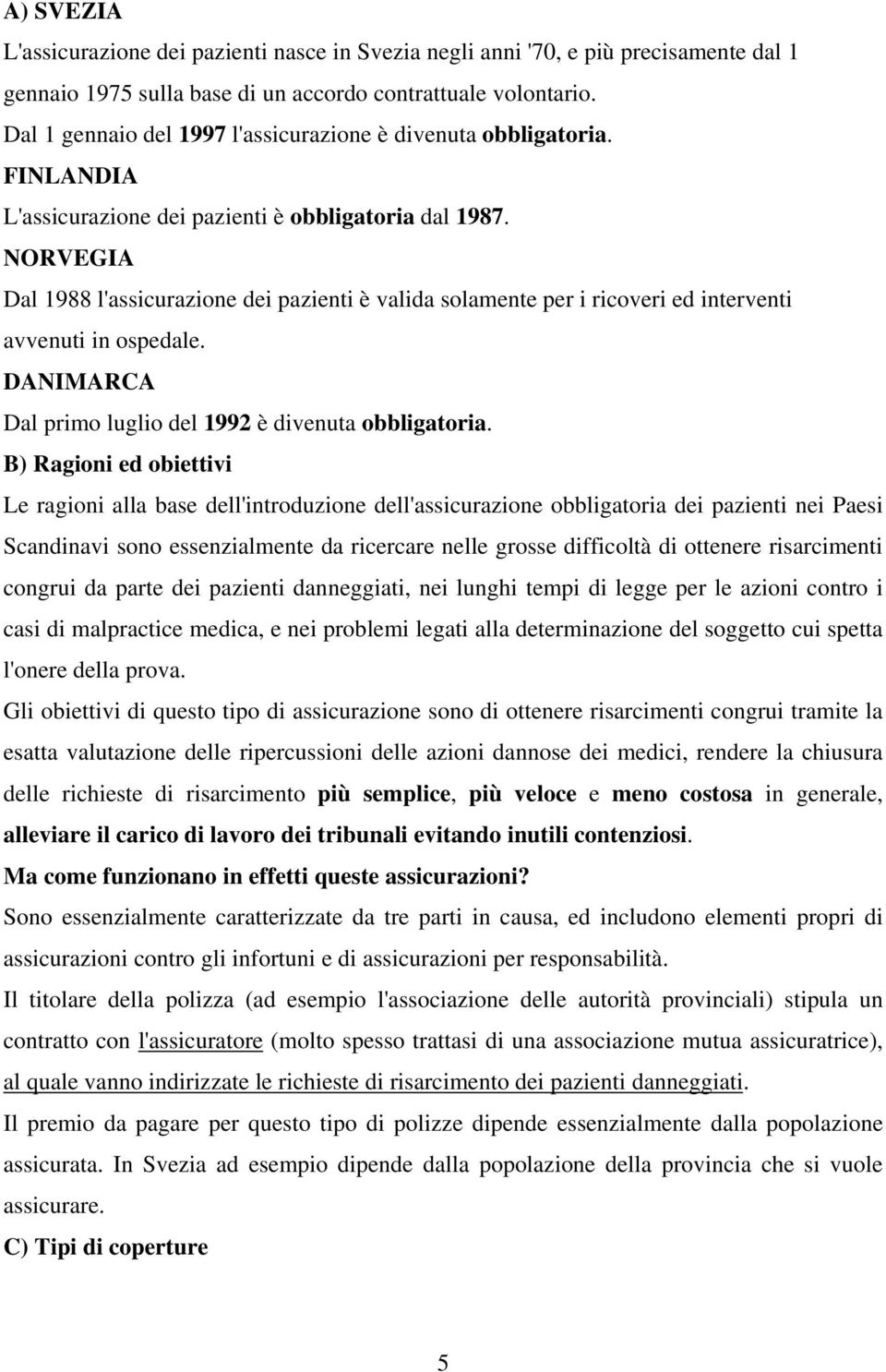 A) SVEZIA

L'assicurazione dei pazienti nasce in Svezia negli anni '70, e più precisamente dal 1 gennaio 1975 sulla base di un accordo contrattuale volontario.

Dal 1 gennaio del 1997 l'assicurazione è divenuta obbligatoria.

FINLANDIA

L'assicurazione dei pazienti è obbligatoria dal 1987.

NORVEGIA

Dal 1988 l'assicurazione dei pazienti è valida solamente per i ricoveri ed interventi avvenuti in ospedale.

DANIMARCA

Dal primo luglio del 1992 è divenuta obbligatoria.

B) Ragioni ed obiettivi

Le ragioni alla base dell'introduzione dell'assicurazione obbligatoria dei pazienti nei Paesi Scandinavi sono essenzialmente da ricercare nelle grosse difficoltà di ottenere risarcimenti congrui da parte dei pazienti danneggiati, nei lunghi tempi di legge per le azioni contro i casi di malpractice medica, e nei problemi legati alla determinazione del soggetto cui spetta l'onere della prova.

Gli obiettivi di questo tipo di assicurazione sono di ottenere risarcimenti congrui tramite la esatta valutazione delle ripercussioni delle azioni dannose dei medici, rendere la chiusura delle richieste di risarcimento più semplice, più veloce e meno costosa in generale, alleviare il carico di lavoro dei tribunali evitando inutili contenziosi.

Ma come funzionano in effetti queste assicurazioni?

Sono essenzialmente caratterizzate da tre parti in causa, ed includono elementi propri di assicurazioni contro gli infortuni e di assicurazioni per responsabilità.

Il titolare della polizza (ad esempio l'associazione delle autorità provinciali) stipula un contratto con l'assicuratore (molto spesso trattasi di una associazione mutua assicuratrice), al quale vanno indirizzate le richieste di risarcimento dei pazienti danneggiati.

Il premio da pagare per questo tipo di polizze dipende essenzialmente dalla popolazione assicurata. In Svezia ad esempio dipende dalla popolazione della provincia che si vuole assicurare.

C) Tipi di coperture

5